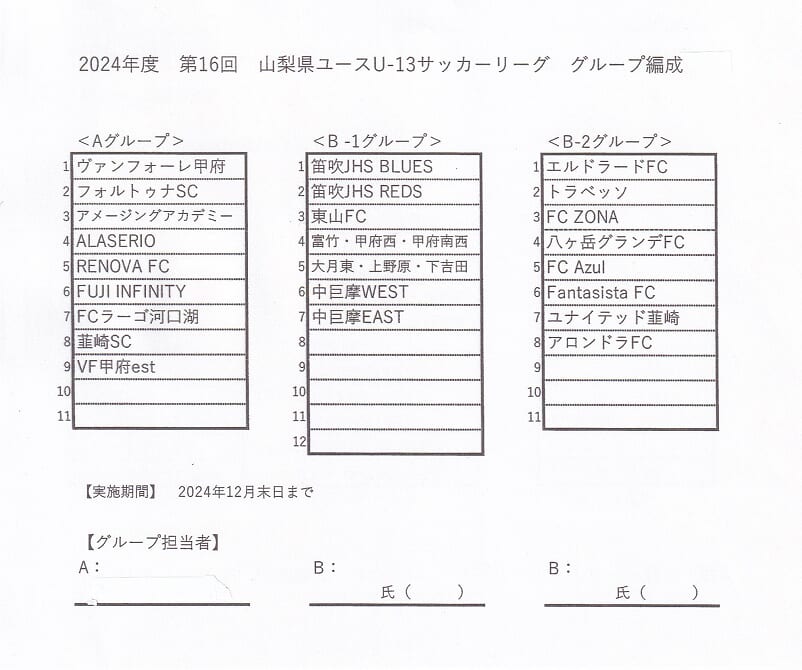 2024年度　第16回　山梨県ユースU-13サッカーリーグ　グループ編成

＜Aグループ＞

| | |
|---|---|
| 1 | ヴァンフォーレ甲府 |
| 2 | フォルトゥナSC |
| 3 | アメージングアカデミー |
| 4 | ALASERIO |
| 5 | RENOVA FC |
| 6 | FUJI INFINITY |
| 7 | FCラーゴ河口湖 |
| 8 | 韮崎SC |
| 9 | VF甲府est |
| 10 | |
| 11 | |

＜B -1グループ＞

| | |
|---|---|
| 1 | 笛吹JHS BLUES |
| 2 | 笛吹JHS REDS |
| 3 | 東山FC |
| 4 | 富竹・甲府西・甲府南西 |
| 5 | 大月東・上野原・下吉田 |
| 6 | 中巨摩WEST |
| 7 | 中巨摩EAST |
| 8 | |
| 9 | |
| 10 | |
| 11 | |
| 12 | |

＜B-2グループ＞

| | |
|---|---|
| 1 | エルドラードFC |
| 2 | トラベッソ |
| 3 | FC ZONA |
| 4 | 八ヶ岳グランデFC |
| 5 | FC Azul |
| 6 | Fantasista FC |
| 7 | ユナイテッド韮崎 |
| 8 | アロンドラFC |
| 9 | |
| 10 | |
| 11 | |

【実施期間】　2024年12月末日まで

【グループ担当者】
A：
B：　氏（　　）
B：　氏（　　）